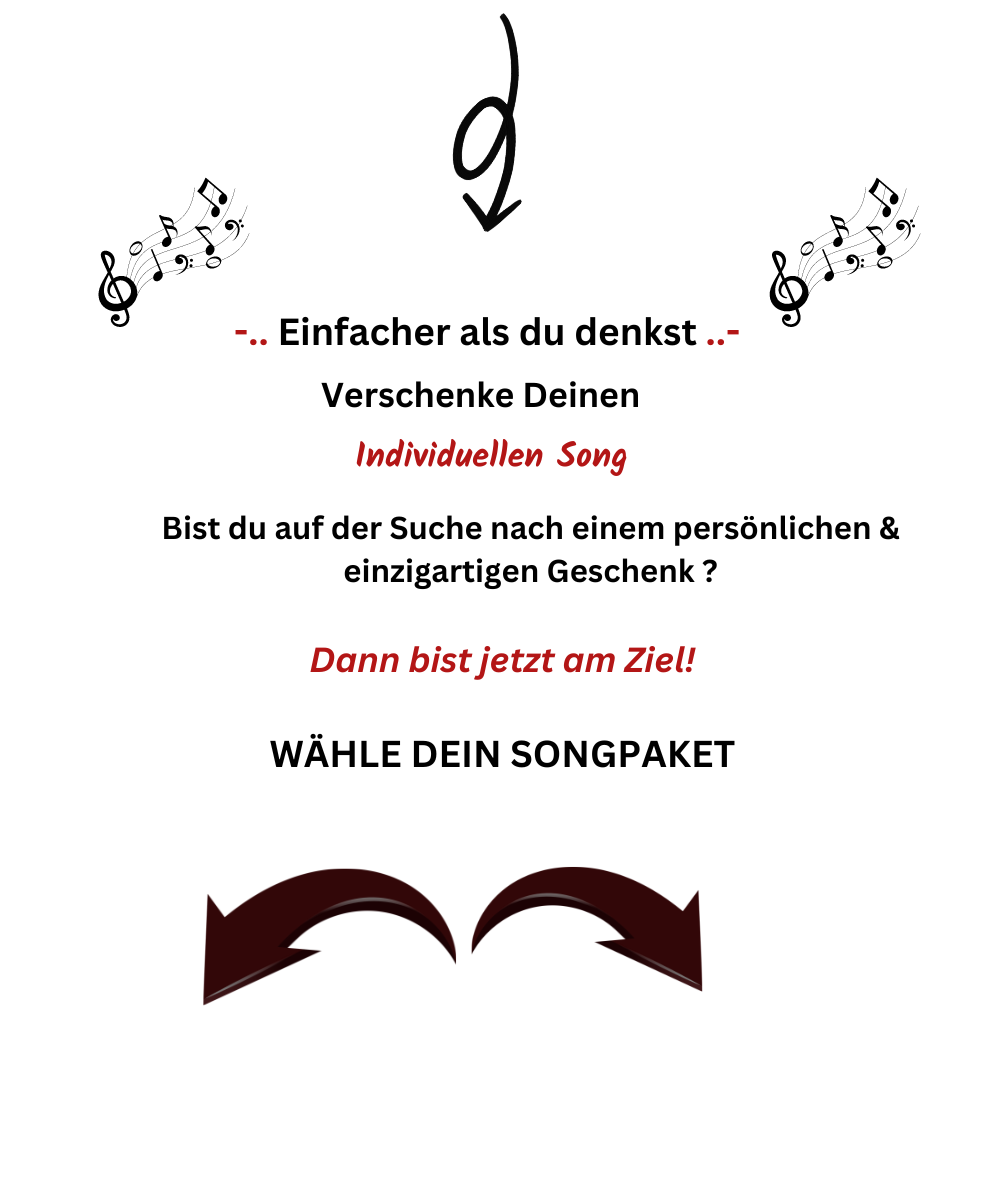 -.. Einfacher als du denkst ..-

Verschenke Deinen

Individuellen Song

Bist du auf der Suche nach einem persönlichen & einzigartigen Geschenk ?

Dann bist jetzt am Ziel!

WÄHLE DEIN SONGPAKET